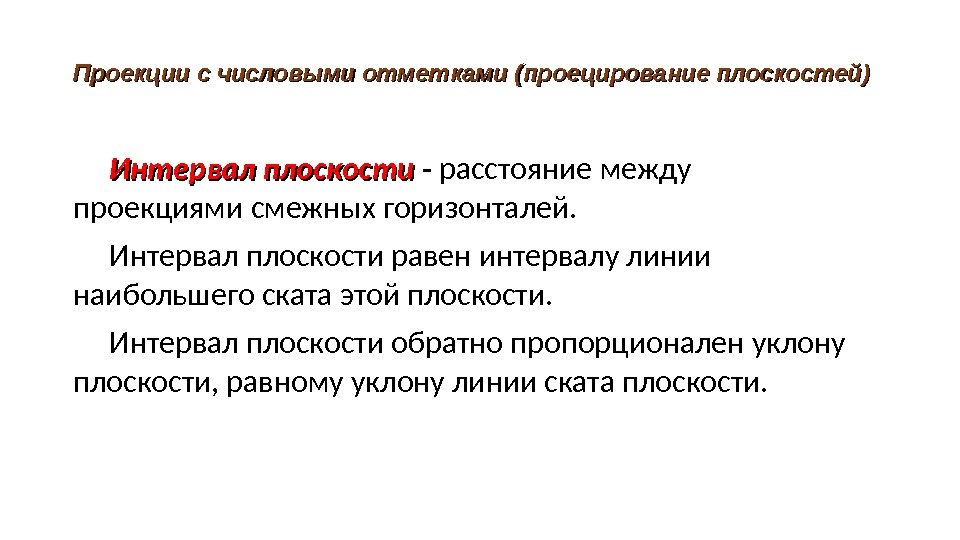 Проекции с числовыми отметками (проецирование плоскостей)

Интервал плоскости - расстояние между проекциями смежных горизонталей.

Интервал плоскости равен интервалу линии наибольшего ската этой плоскости.

Интервал плоскости обратно пропорционален уклону плоскости, равному уклону линии ската плоскости.